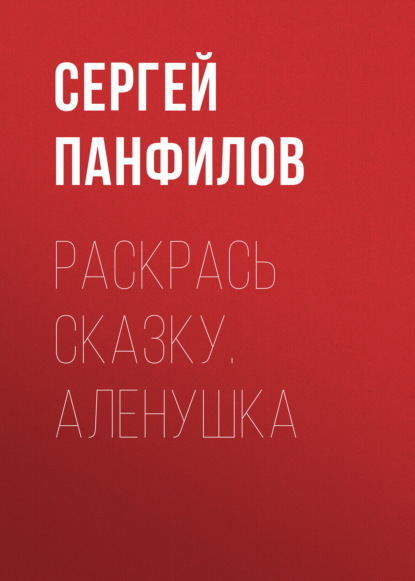 СЕРГЕЙ ПАНФИЛОВ

РАСКРАСЬ СКАЗКУ. АЛЕНУШКА